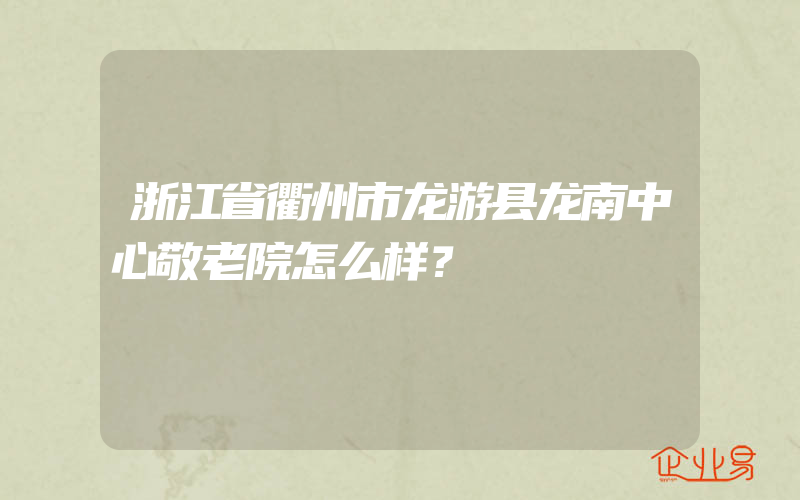 浙江省衢州市龙游县龙南中心敬老院怎么样？

企业易